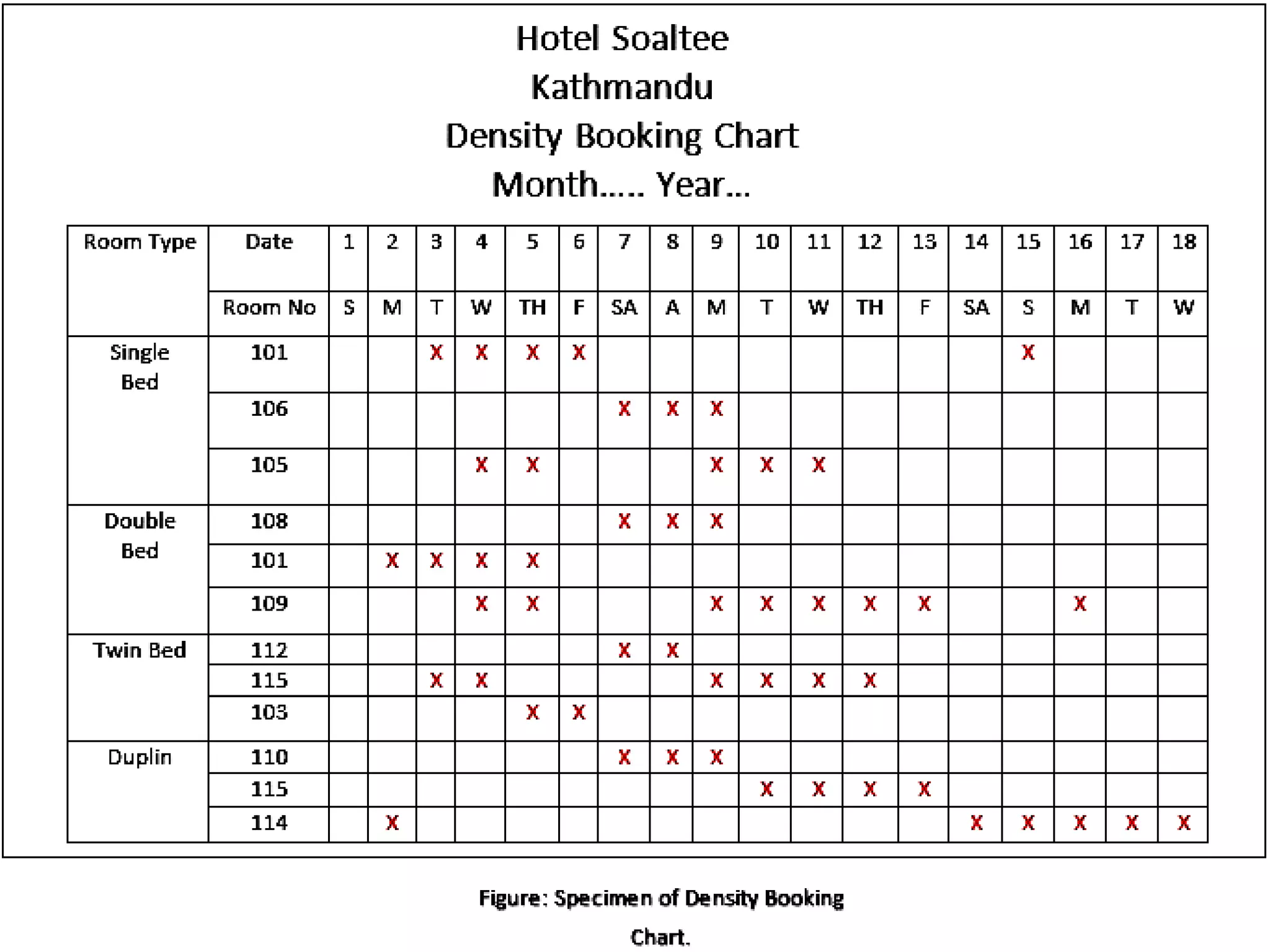 Hotel Soaltee
Kathmandu
Density Booking Chart
Month..... Year...

| Room Type | Date | 1 | 2 | 3 | 4 | 5 | 6 | 7 | 8 | 9 | 10 | 11 | 12 | 13 | 14 | 15 | 16 | 17 | 18 |
|---|---|---|---|---|---|---|---|---|---|---|---|---|---|---|---|---|---|---|---|
| | Room No | S | M | T | W | TH | F | SA | A | M | T | W | TH | F | SA | S | M | T | W |
| Single Bed | 101 | | | X | X | X | X | | | | | | | | | X | | | |
| | 106 | | | | | | | X | X | X | | | | | | | | | |
| | 105 | | | | X | X | | | | X | X | X | | | | | | | |
| Double Bed | 108 | | | | | | | X | X | X | | | | | | | | | |
| | 101 | | X | X | X | X | | | | | | | | | | | | | |
| | 109 | | | | X | X | | | | X | X | X | X | X | | | X | | |
| Twin Bed | 112 | | | | | | | X | X | | | | | | | | | | |
| | 115 | | | X | X | | | | | X | X | X | X | | | | | | |
| | 103 | | | | | X | X | | | | | | | | | | | | |
| Duplin | 110 | | | | | | | X | X | X | | | | | | | | | |
| | 115 | | | | | | | | | | X | X | X | X | | | | | |
| | 114 | | X | | | | | | | | | | | | X | X | X | X | X |

Figure: Specimen of Density Booking Chart.